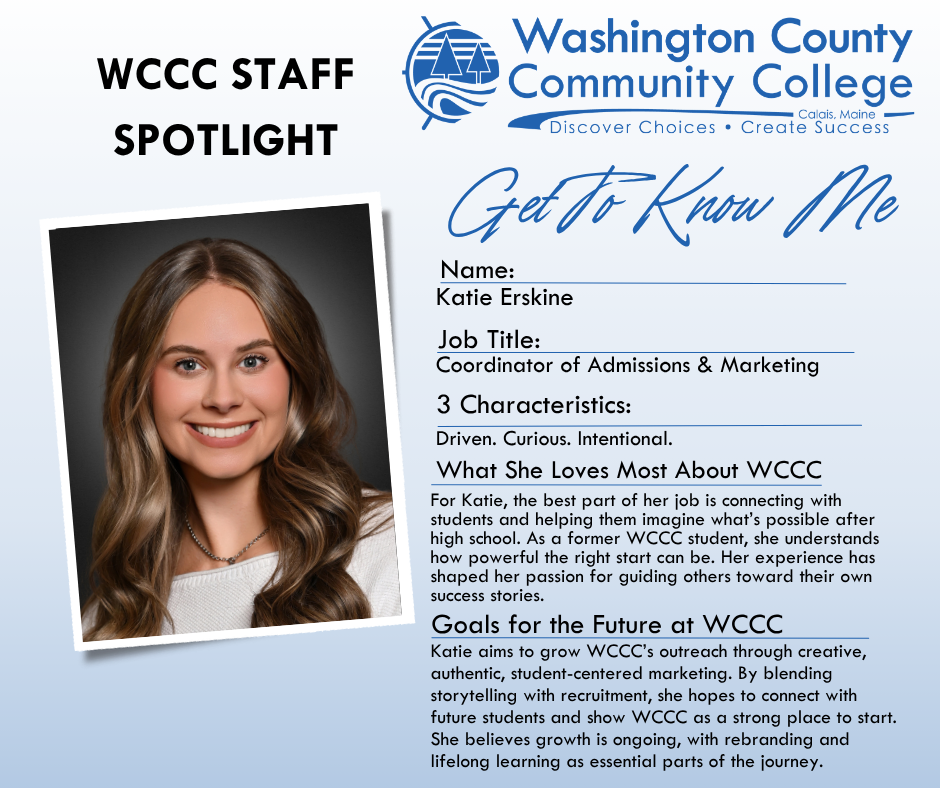 WCCC STAFF SPOTLIGHT

Washington County Community College
Calais, Maine
Discover Choices • Create Success

Get To Know Me

Name:
Katie Erskine

Job Title:
Coordinator of Admissions & Marketing

3 Characteristics:
Driven. Curious. Intentional.

What She Loves Most About WCCC

For Katie, the best part of her job is connecting with students and helping them imagine what's possible after high school. As a former WCCC student, she understands how powerful the right start can be. Her experience has shaped her passion for guiding others toward their own success stories.

Goals for the Future at WCCC

Katie aims to grow WCCC's outreach through creative, authentic, student-centered marketing. By blending storytelling with recruitment, she hopes to connect with future students and show WCCC as a strong place to start. She believes growth is ongoing, with rebranding and lifelong learning as essential parts of the journey.